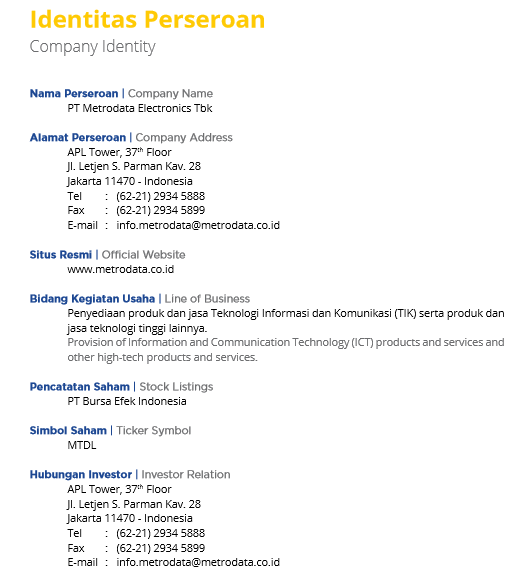 Identitas Perseroan
Company Identity

Nama Perseroan | Company Name
PT Metrodata Electronics Tbk

Alamat Perseroan | Company Address
APL Tower, 37$^{th}$ Floor
Jl. Letjen S. Parman Kav. 28
Jakarta 11470 - Indonesia
Tel : (62-21) 2934 5888
Fax : (62-21) 2934 5899
E-mail : info.metrodata@metrodata.co.id

Situs Resmi | Official Website
www.metrodata.co.id

Bidang Kegiatan Usaha | Line of Business
Penyediaan produk dan jasa Teknologi Informasi dan Komunikasi (TIK) serta produk dan jasa teknologi tinggi lainnya.
Provision of Information and Communication Technology (ICT) products and services and other high-tech products and services.

Pencatatan Saham | Stock Listings
PT Bursa Efek Indonesia

Simbol Saham | Ticker Symbol
MTDL

Hubungan Investor | Investor Relation
APL Tower, 37$^{th}$ Floor
Jl. Letjen S. Parman Kav. 28
Jakarta 11470 - Indonesia
Tel : (62-21) 2934 5888
Fax : (62-21) 2934 5899
E-mail : info.metrodata@metrodata.co.id